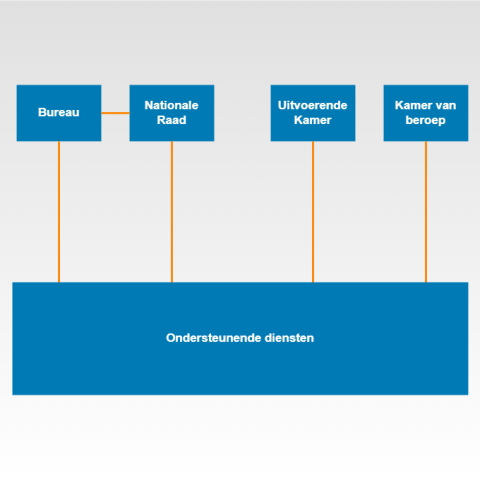 Bureau

Nationale Raad

Uitvoerende Kamer

Kamer van beroep

Ondersteunende diensten